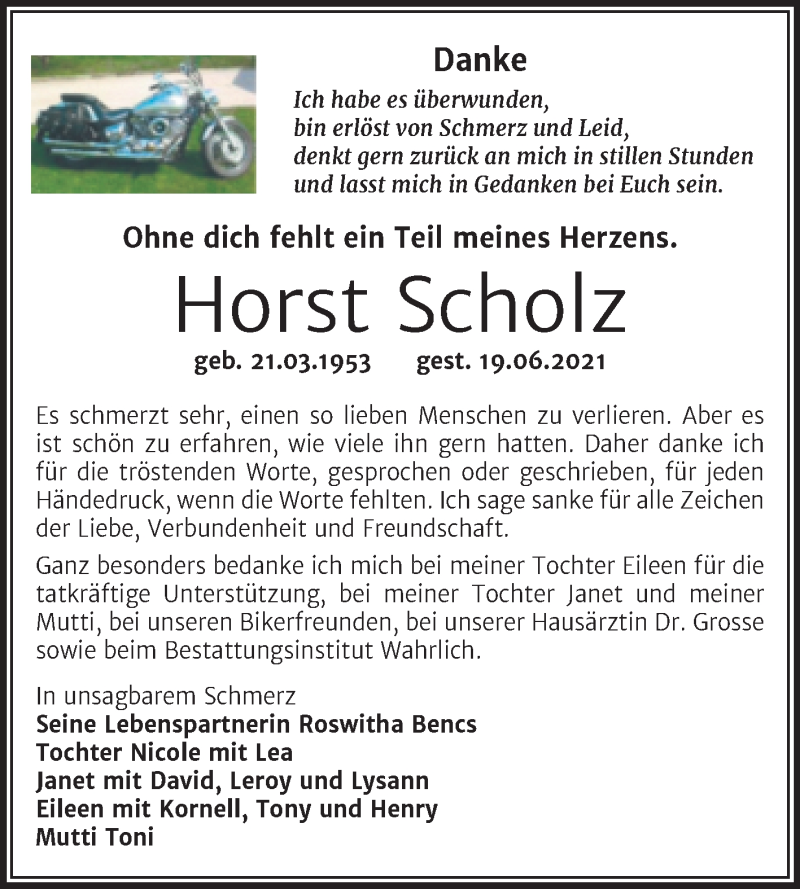 Danke

Ich habe es überwunden,
bin erlöst von Schmerz und Leid,
denkt gern zurück an mich in stillen Stunden
und lasst mich in Gedanken bei Euch sein.

Ohne dich fehlt ein Teil meines Herzens.

Horst Scholz

geb. 21.03.1953 gest. 19.06.2021

Es schmerzt sehr, einen so lieben Menschen zu verlieren. Aber es ist schön zu erfahren, wie viele ihn gern hatten. Daher danke ich für die tröstenden Worte, gesprochen oder geschrieben, für jeden Händedruck, wenn die Worte fehlten. Ich sage sanke für alle Zeichen der Liebe, Verbundenheit und Freundschaft.

Ganz besonders bedanke ich mich bei meiner Tochter Eileen für die tatkräftige Unterstützung, bei meiner Tochter Janet und meiner Mutti, bei unseren Bikerfreunden, bei unserer Hausärztin Dr. Grosse sowie beim Bestattungsinstitut Wahrlich.

In unsagbarem Schmerz
Seine Lebenspartnerin Roswitha Bencs
Tochter Nicole mit Lea
Janet mit David, Leroy und Lysann
Eileen mit Kornell, Tony und Henry
Mutti Toni